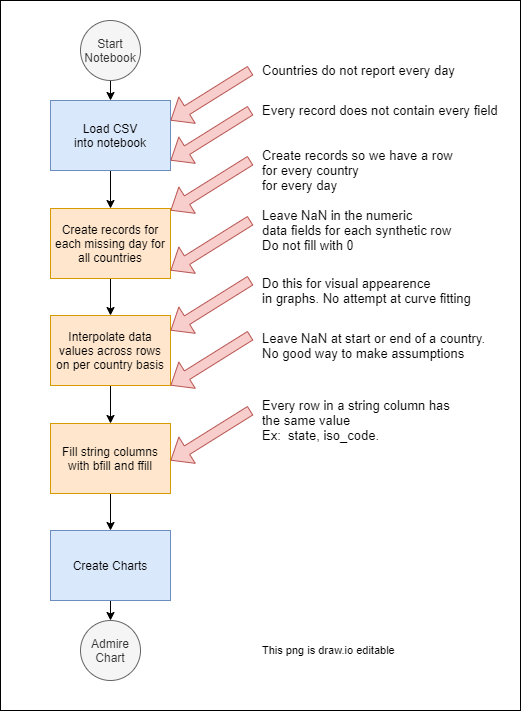 Start Notebook

Load CSV into notebook

Create records for each missing day for all countries

Interpolate data values across rows on per country basis

Fill string columns with bfill and ffill

Create Charts

Admire Chart

Countries do not report every day

Every record does not contain every field

Create records so we have a row
for every country
for every day

Leave NaN in the numeric
data fields for each synthetic row
Do not fill with 0

Do this for visual appearence
in graphs. No attempt at curve fitting

Leave NaN at start or end of a country.
No good way to make assumptions

Every row in a string column has
the same value
Ex: state, iso_code.

This png is draw.io editable